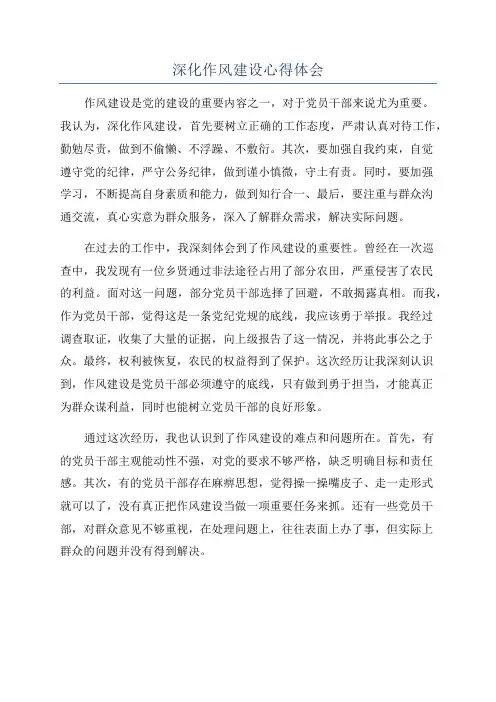 深化作风建设心得体会

作风建设是党的建设的重要内容之一，对于党员干部来说尤为重要。我认为，深化作风建设，首先要树立正确的工作态度，严肃认真对待工作，勤勉尽责，做到不偷懒、不浮躁、不敷衍。其次，要加强自我约束，自觉遵守党的纪律，严守公务纪律，做到谨小慎微，守土有责。同时，要加强学习，不断提高自身素质和能力，做到知行合一、最后，要注重与群众沟通交流，真心实意为群众服务，深入了解群众需求，解决实际问题。

在过去的工作中，我深刻体会到了作风建设的重要性。曾经在一次巡查中，我发现有一位乡贤通过非法途径占用了部分农田，严重侵害了农民的利益。面对这一问题，部分党员干部选择了回避，不敢揭露真相。而我，作为党员干部，觉得这是一条党纪党规的底线，我应该勇于举报。我经过调查取证，收集了大量的证据，向上级报告了这一情况，并将此事公之于众。最终，权利被恢复，农民的权益得到了保护。这次经历让我深刻认识到，作风建设是党员干部必须遵守的底线，只有做到勇于担当，才能真正为群众谋利益，同时也能树立党员干部的良好形象。

通过这次经历，我也认识到了作风建设的难点和问题所在。首先，有的党员干部主观能动性不强，对党的要求不够严格，缺乏明确目标和责任感。其次，有的党员干部存在麻痹思想，觉得操一操嘴皮子、走一走形式就可以了，没有真正把作风建设当做一项重要任务来抓。还有一些党员干部，对群众意见不够重视，在处理问题上，往往表面上办了事，但实际上群众的问题并没有得到解决。